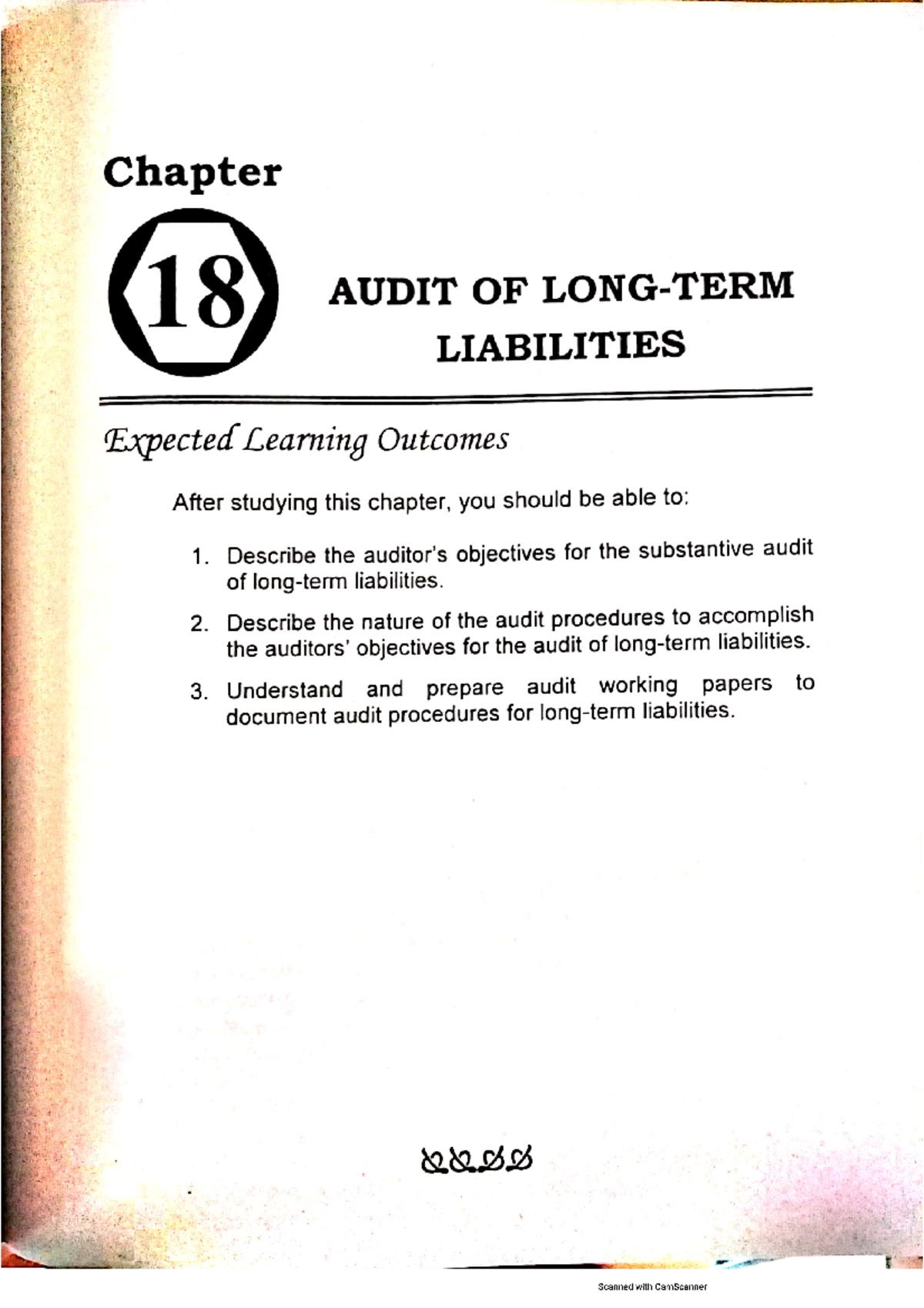 Chapter

18

AUDIT OF LONG-TERM LIABILITIES

Expected Learning Outcomes

After studying this chapter, you should be able to:

1. Describe the auditor's objectives for the substantive audit of long-term liabilities.

2. Describe the nature of the audit procedures to accomplish the auditors' objectives for the audit of long-term liabilities.

3. Understand and prepare audit working papers to document audit procedures for long-term liabilities.

Scanned with CamScanner